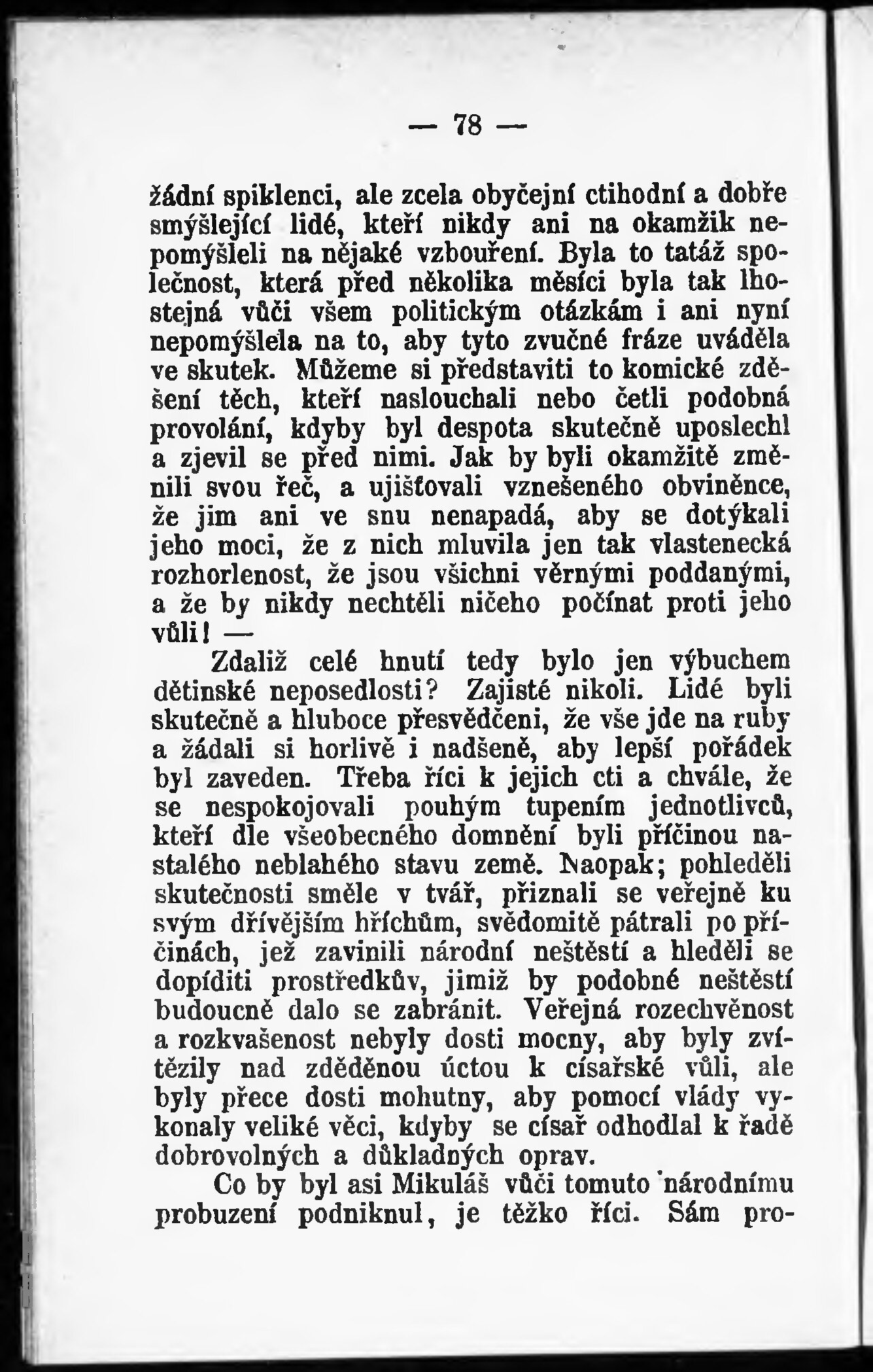 — 78 —

žádní spiklenci, ale zcela obyčejní ctihodní a dobře smýšlející lidé, kteří nikdy ani na okamžik nepomýšleli na nějaké vzbouření. Byla to tatáž společnost, která před několika měsíci byla tak lhostejná vůči všem politickým otázkám i ani nyní nepomýšlela na to, aby tyto zvučné fráze uváděla ve skutek. Můžeme si představiti to komické zděšení těch, kteří naslouchali nebo četli podobná provolání, kdyby byl despota skutečně uposlechl a zjevil se před nimi. Jak by byli okamžitě změnili svou řeč, a ujišťovali vznešeného obviněnce, že jim ani ve snu nenapadá, aby se dotýkali jeho moci, že z nich mluvila jen tak vlastenecká rozhorlenost, že jsou všichni věrnými poddanými, a že by nikdy nechtěli ničeho počínat proti jeho vůli! —

Zdaliž celé hnutí tedy bylo jen výbuchem dětinské neposedlosti? Zajisté nikoli. Lidé byli skutečně a hluboce přesvědčeni, že vše jde na ruby a žádali si horlivě i nadšeně, aby lepší pořádek byl zaveden. Třeba říci k jejich cti a chvále, že se nespokojovali pouhým tupením jednotlivců, kteří dle všeobecného domnění byli příčinou nastalého neblahého stavu země. Naopak; pohleděli skutečnosti směle v tvář, přiznali se veřejně ku svým dřívějším hříchům, svědomitě pátrali po příčinách, jež zavinili národní neštěstí a hleděli se dopíditi prostředkův, jimiž by podobné neštěstí budoucně dalo se zabránit. Veřejná rozechvěnost a rozkvašenost nebyly dosti mocny, aby byly zvítězily nad zděděnou úctou k císařské vůli, ale byly přece dosti mohutny, aby pomocí vlády vykonaly veliké věci, kdyby se císař odhodlal k řadě dobrovolných a důkladných oprav.

Co by byl asi Mikuláš vůči tomuto národnímu probuzení podniknul, je těžko říci. Sám pro-